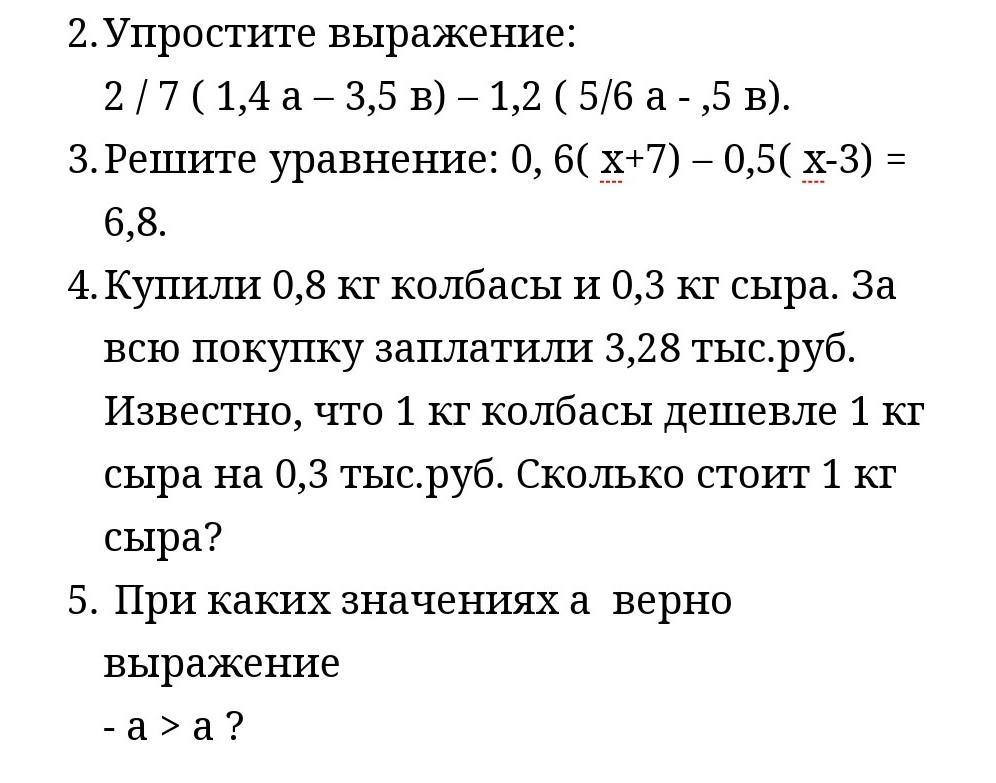 2. Упростите выражение:
2 / 7 ( 1,4 а – 3,5 в) – 1,2 ( 5/6 а - ,5 в).

3. Решите уравнение: 0, 6( х+7) – 0,5( х-3) = 6,8.

4. Купили 0,8 кг колбасы и 0,3 кг сыра. За всю покупку заплатили 3,28 тыс.руб. Известно, что 1 кг колбасы дешевле 1 кг сыра на 0,3 тыс.руб. Сколько стоит 1 кг сыра?

5. При каких значениях а верно выражение
- а > а ?